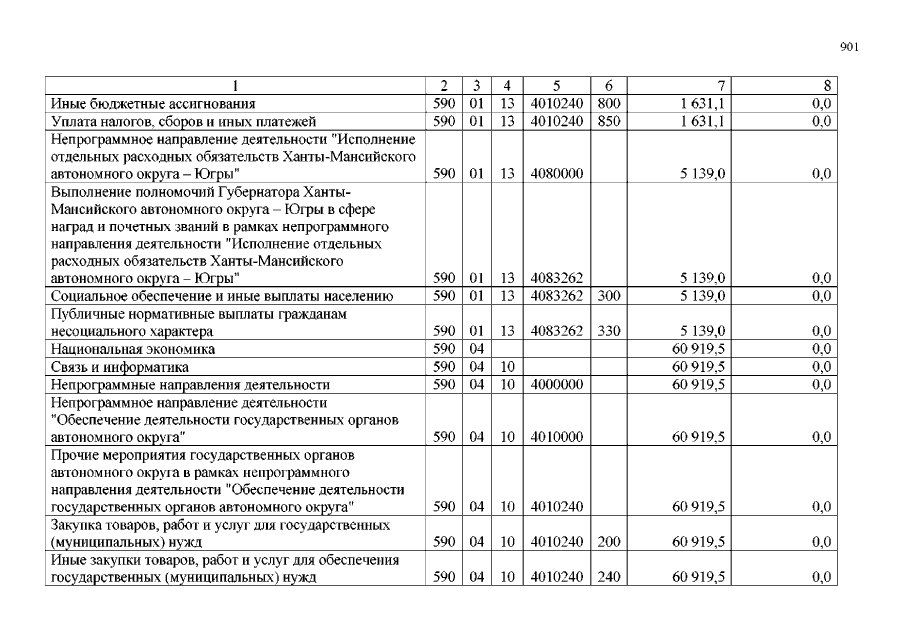 901

| 1 | 2 | 3 | 4 | 5 | 6 | 7 | 8 |
|---|---|---|---|---|---|---|---|
| Иные бюджетные ассигнования | 590 | 01 | 13 | 4010240 | 800 | 1 631,1 | 0,0 |
| Уплата налогов, сборов и иных платежей | 590 | 01 | 13 | 4010240 | 850 | 1 631,1 | 0,0 |
| Непрограммное направление деятельности "Исполнение отдельных расходных обязательств Ханты-Мансийского автономного округа – Югры" | 590 | 01 | 13 | 4080000 | | 5 139,0 | 0,0 |
| Выполнение полномочий Губернатора Ханты-Мансийского автономного округа – Югры в сфере наград и почетных званий в рамках непрограммного направления деятельности "Исполнение отдельных расходных обязательств Ханты-Мансийского автономного округа – Югры" | 590 | 01 | 13 | 4083262 | | 5 139,0 | 0,0 |
| Социальное обеспечение и иные выплаты населению | 590 | 01 | 13 | 4083262 | 300 | 5 139,0 | 0,0 |
| Публичные нормативные выплаты гражданам несоциального характера | 590 | 01 | 13 | 4083262 | 330 | 5 139,0 | 0,0 |
| Национальная экономика | 590 | 04 | | | | 60 919,5 | 0,0 |
| Связь и информатика | 590 | 04 | 10 | | | 60 919,5 | 0,0 |
| Непрограммные направления деятельности | 590 | 04 | 10 | 4000000 | | 60 919,5 | 0,0 |
| Непрограммное направление деятельности "Обеспечение деятельности государственных органов автономного округа" | 590 | 04 | 10 | 4010000 | | 60 919,5 | 0,0 |
| Прочие мероприятия государственных органов автономного округа в рамках непрограммного направления деятельности "Обеспечение деятельности государственных органов автономного округа" | 590 | 04 | 10 | 4010240 | | 60 919,5 | 0,0 |
| Закупка товаров, работ и услуг для государственных (муниципальных) нужд | 590 | 04 | 10 | 4010240 | 200 | 60 919,5 | 0,0 |
| Иные закупки товаров, работ и услуг для обеспечения государственных (муниципальных) нужд | 590 | 04 | 10 | 4010240 | 240 | 60 919,5 | 0,0 |